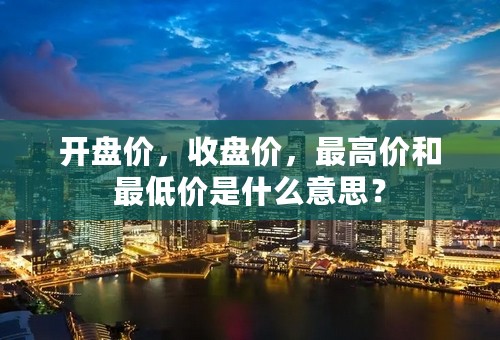 开盘价，收盘价，最高价和最低价是什么意思？